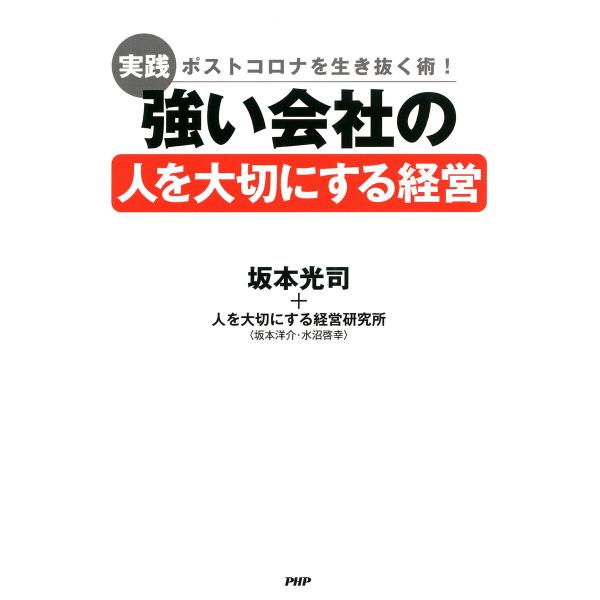 実践 ポストコロナを生き抜く術！
強い会社の
人を大切にする経営

坂本光司
＋
人を大切にする経営研究所
〈坂本洋介・水沼啓幸〉

PHP